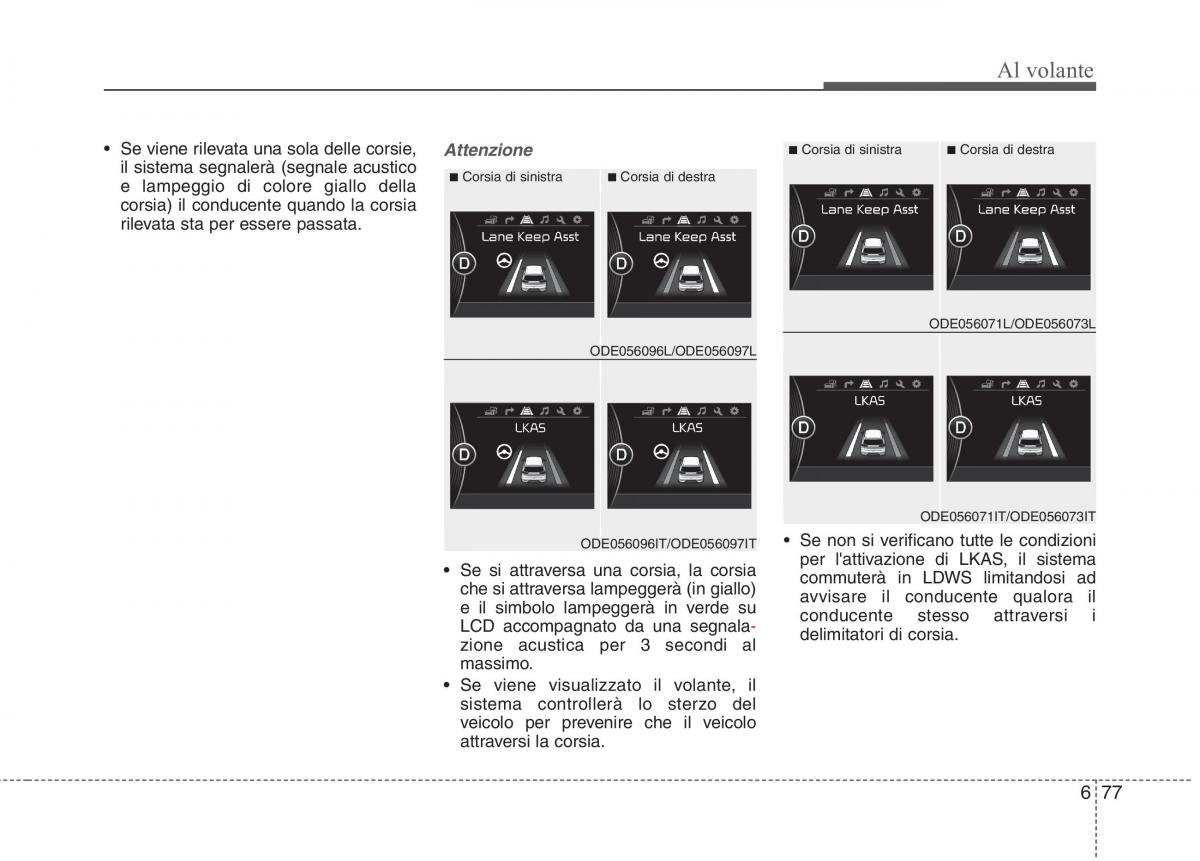 Al volante

• Se viene rilevata una sola delle corsie, il sistema segnalerà (segnale acustico e lampeggio di colore giallo della corsia) il conducente quando la corsia rilevata sta per essere passata.

Attenzione

■ Corsia di sinistra ■ Corsia di destra

Lane Keep Asst D
Lane Keep Asst D

ODE056096L/ODE056097L

LKAS D
LKAS D

ODE056096IT/ODE056097IT

• Se si attraversa una corsia, la corsia che si attraversa lampeggerà (in giallo) e il simbolo lampeggerà in verde su LCD accompagnato da una segnalazione acustica per 3 secondi al massimo.
• Se viene visualizzato il volante, il sistema controllerà lo sterzo del veicolo per prevenire che il veicolo attraversi la corsia.

■ Corsia di sinistra ■ Corsia di destra

Lane Keep Asst D
Lane Keep Asst D

ODE056071L/ODE056073L

LKAS D
LKAS D

ODE056071IT/ODE056073IT

• Se non si verificano tutte le condizioni per l'attivazione di LKAS, il sistema commuterà in LDWS limitandosi ad avvisare il conducente qualora il conducente stesso attraversi i delimitatori di corsia.

6 77